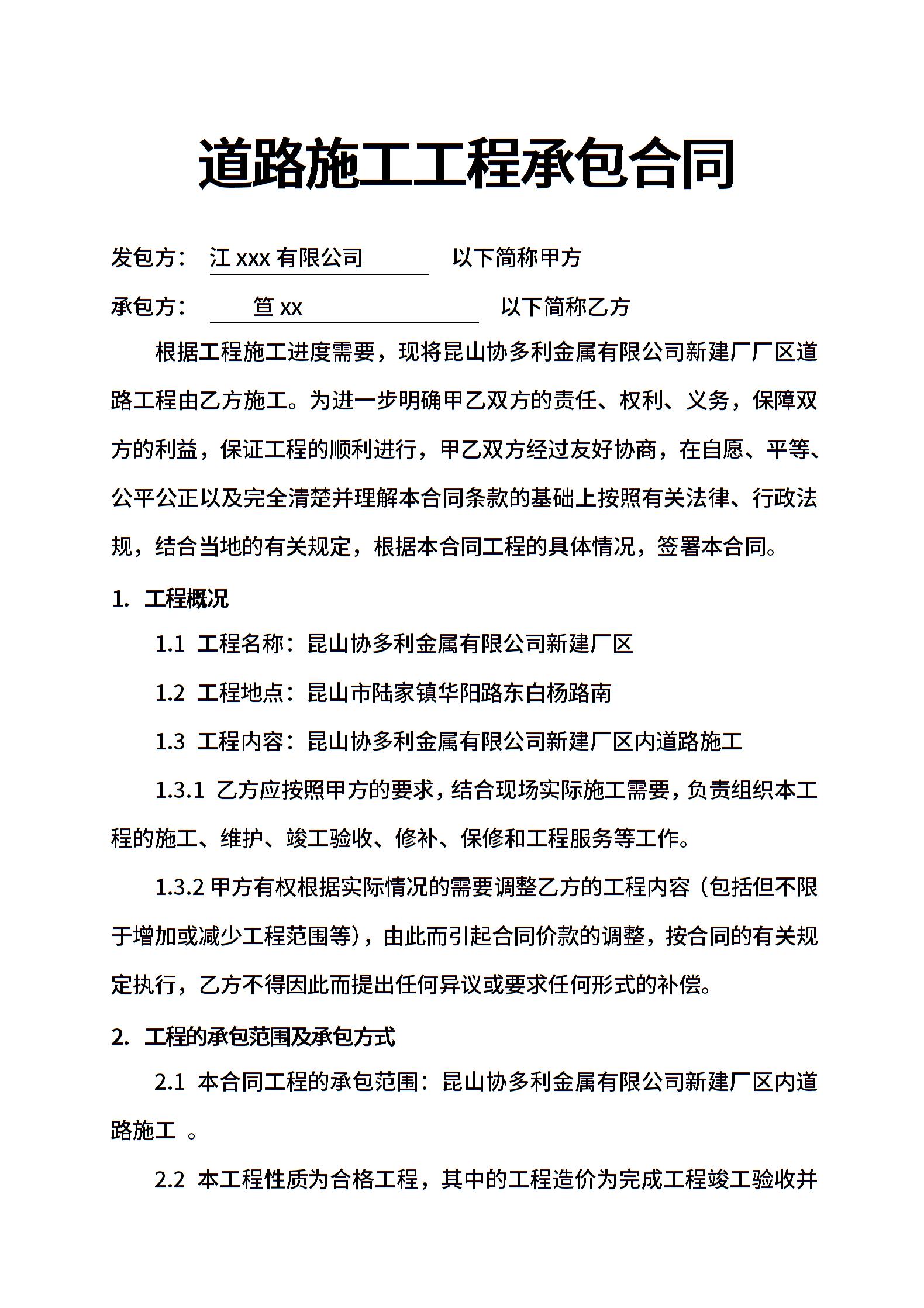 道路施工工程承包合同

发包方： 江 xxx 有限公司 以下简称甲方

承包方： 笪 xx 以下简称乙方

根据工程施工进度需要，现将昆山协多利金属有限公司新建厂厂区道路工程由乙方施工。为进一步明确甲乙双方的责任、权利、义务，保障双方的利益，保证工程的顺利进行，甲乙双方经过友好协商，在自愿、平等、公平公正以及完全清楚并理解本合同条款的基础上按照有关法律、行政法规，结合当地的有关规定，根据本合同工程的具体情况，签署本合同。

1. 工程概况

1.1 工程名称：昆山协多利金属有限公司新建厂区

1.2 工程地点：昆山市陆家镇华阳路东白杨路南

1.3 工程内容：昆山协多利金属有限公司新建厂区内道路施工

1.3.1 乙方应按照甲方的要求，结合现场实际施工需要，负责组织本工程的施工、维护、竣工验收、修补、保修和工程服务等工作。

1.3.2 甲方有权根据实际情况的需要调整乙方的工程内容（包括但不限于增加或减少工程范围等），由此而引起合同价款的调整，按合同的有关规定执行，乙方不得因此而提出任何异议或要求任何形式的补偿。

2. 工程的承包范围及承包方式

2.1 本合同工程的承包范围：昆山协多利金属有限公司新建厂区内道路施工 。

2.2 本工程性质为合格工程，其中的工程造价为完成工程竣工验收并